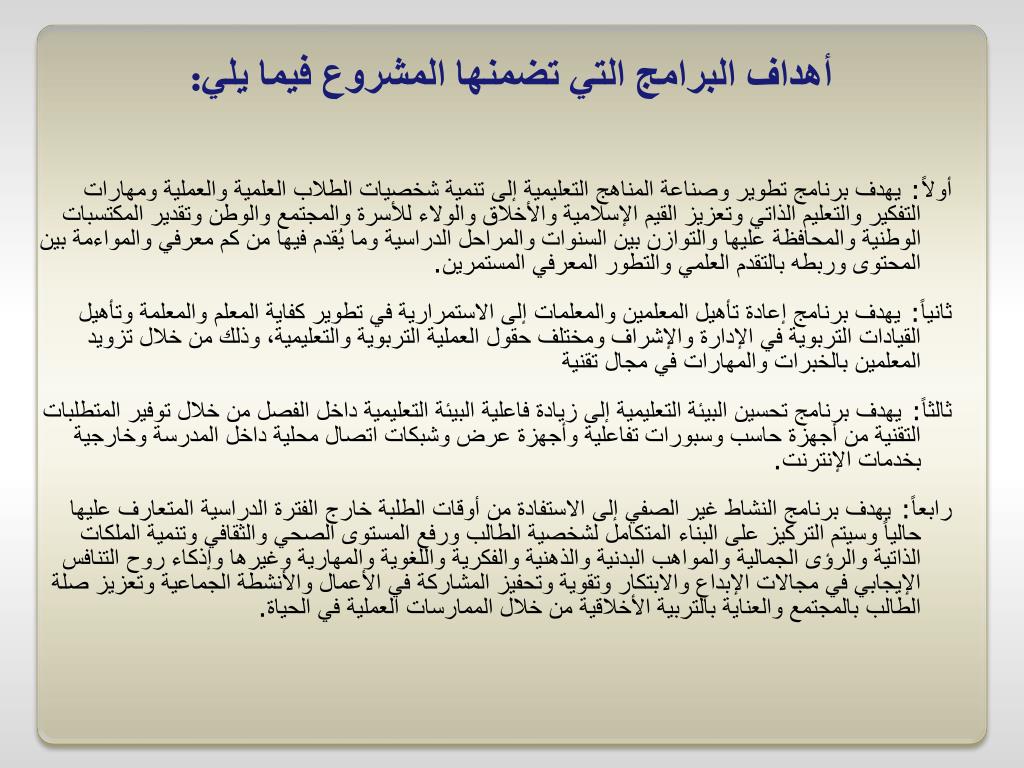 أهداف البرامج التي تضمنها المشروع فيما يلي:

أولاً: يهدف برنامج تطوير وصناعة المناهج التعليمية إلى تنمية شخصيات الطلاب العلمية والعملية ومهارات التفكير والتعليم الذاتي وتعزيز القيم الإسلامية والأخلاق والولاء للأسرة والمجتمع والوطن وتقدير المكتسبات الوطنية والمحافظة عليها والتوازن بين السنوات والمراحل الدراسية وما يُقدم فيها من كم معرفي والمواءمة بين المحتوى وربطه بالتقدم العلمي والتطور المعرفي المستمرين.

ثانياً: يهدف برنامج إعادة تأهيل المعلمين والمعلمات إلى الاستمرارية في تطوير كفاية المعلم والمعلمة وتأهيل القيادات التربوية في الإدارة والإشراف ومختلف حقول العملية التربوية والتعليمية، وذلك من خلال تزويد المعلمين بالخبرات والمهارات في مجال تقنية

ثالثاً: يهدف برنامج تحسين البيئة التعليمية إلى زيادة فاعلية البيئة التعليمية داخل الفصل من خلال توفير المتطلبات التقنية من أجهزة حاسب وسبورات تفاعلية وأجهزة عرض وشبكات اتصال محلية داخل المدرسة وخارجية بخدمات الإنترنت.

رابعاً: يهدف برنامج النشاط غير الصفي إلى الاستفادة من أوقات الطلبة خارج الفترة الدراسية المتعارف عليها حالياً وسيتم التركيز على البناء المتكامل لشخصية الطالب ورفع المستوى الصحي والثقافي وتنمية الملكات الذاتية والرؤى الجمالية والمواهب البدنية والذهنية والفكرية واللغوية والمهارية وغيرها وإذكاء روح التنافس الإيجابي في مجالات الإبداع والابتكار وتقوية وتحفيز المشاركة في الأعمال والأنشطة الجماعية وتعزيز صلة الطالب بالمجتمع والعناية بالتربية الأخلاقية من خلال الممارسات العملية في الحياة.